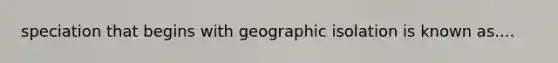 speciation that begins with geographic isolation is known as....